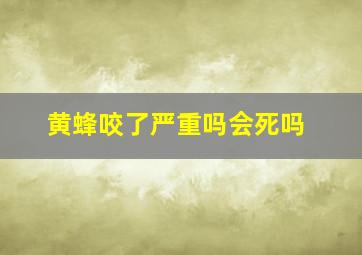 黄蜂咬了严重吗会死吗